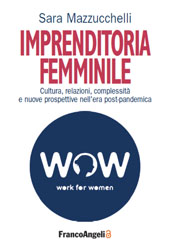 Sara Mazzucchelli

IMPRENDITORIA FEMMINILE

Cultura, relazioni, complessità e nuove prospettive nell'era post-pandemica

WOW

work for women

FrancoAngeli